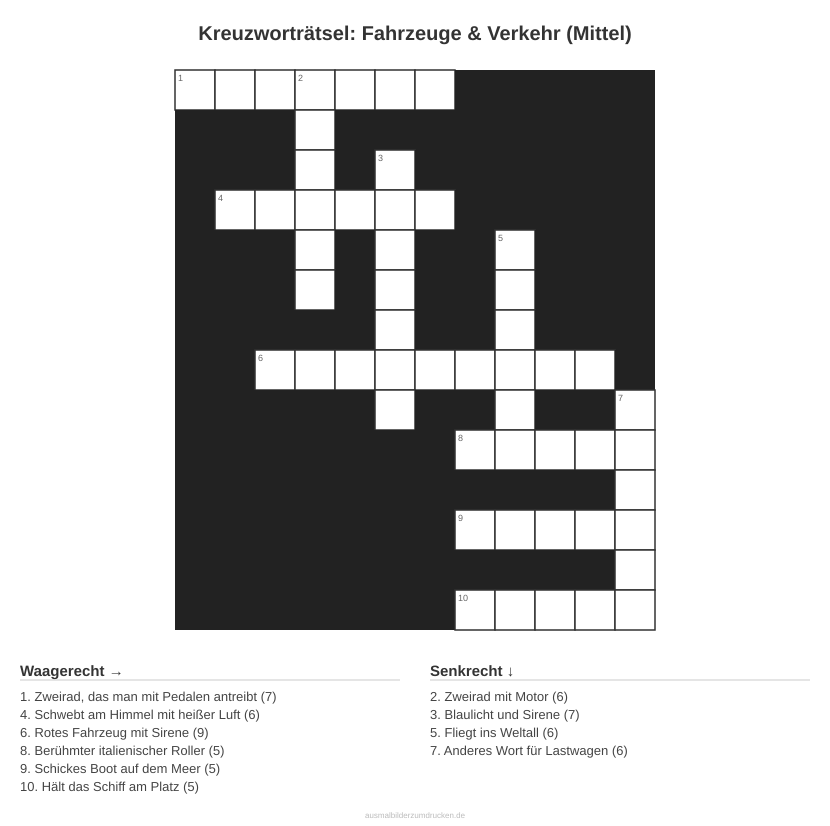 Kreuzworträtsel: Fahrzeuge & Verkehr (Mittel)

1 2 3 4 5 6 7 8 9 10

Waagerecht →

1. Zweirad, das man mit Pedalen antreibt (7)
4. Schwebt am Himmel mit heißer Luft (6)
6. Rotes Fahrzeug mit Sirene (9)
8. Berühmter italienischer Roller (5)
9. Schickes Boot auf dem Meer (5)
10. Hält das Schiff am Platz (5)

Senkrecht ↓

2. Zweirad mit Motor (6)
3. Blaulicht und Sirene (7)
5. Fliegt ins Weltall (6)
7. Anderes Wort für Lastwagen (6)

ausmalbilderzumdrucken.de